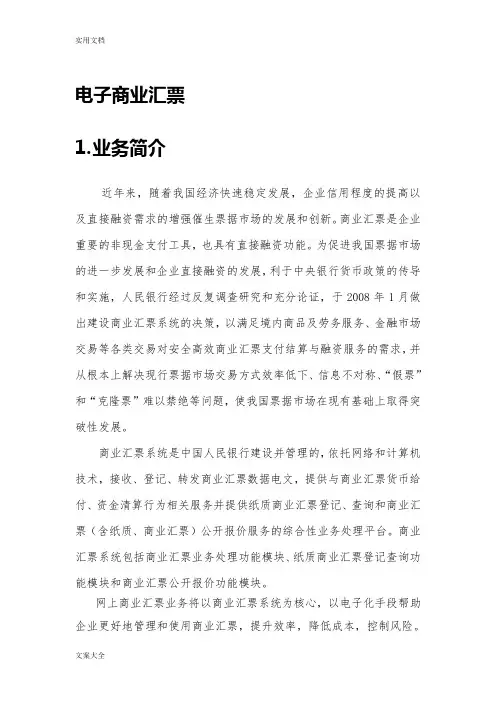 实用文档

电子商业汇票

1.业务简介

近年来，随着我国经济快速稳定发展，企业信用程度的提高以及直接融资需求的增强催生票据市场的发展和创新。商业汇票是企业重要的非现金支付工具，也具有直接融资功能。为促进我国票据市场的进一步发展和企业直接融资的发展，利于中央银行货币政策的传导和实施，人民银行经过反复调查研究和充分论证，于 2008 年 1 月做出建设商业汇票系统的决策，以满足境内商品及劳务服务、金融市场交易等各类交易对安全高效商业汇票支付结算与融资服务的需求，并从根本上解决现行票据市场交易方式效率低下、信息不对称、“假票”和“克隆票”难以禁绝等问题，使我国票据市场在现有基础上取得突破性发展。

商业汇票系统是中国人民银行建设并管理的，依托网络和计算机技术，接收、登记、转发商业汇票数据电文，提供与商业汇票货币给付、资金清算行为相关服务并提供纸质商业汇票登记、查询和商业汇票（含纸质、商业汇票）公开报价服务的综合性业务处理平台。商业汇票系统包括商业汇票业务处理功能模块、纸质商业汇票登记查询功能模块和商业汇票公开报价功能模块。

网上商业汇票业务将以商业汇票系统为核心，以电子化手段帮助企业更好地管理和使用商业汇票，提升效率，降低成本，控制风险。

文案大全